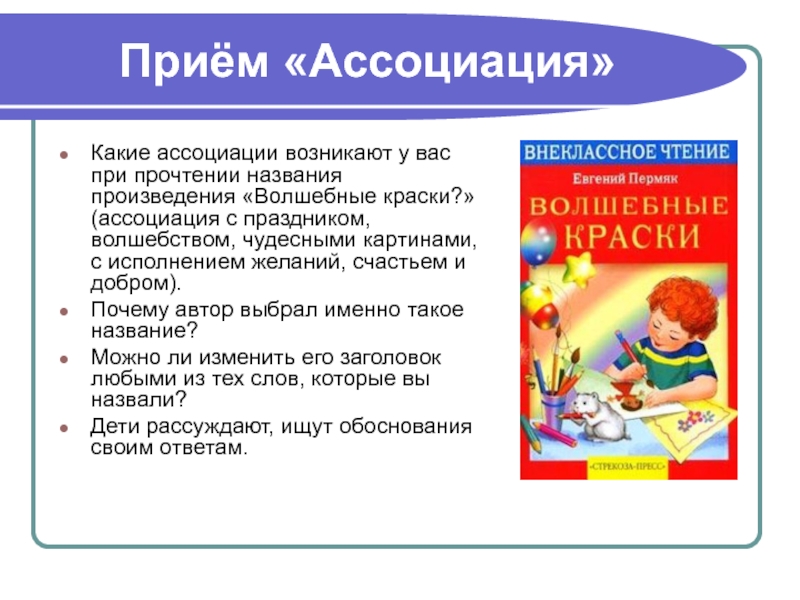 Приём «Ассоциация»

• Какие ассоциации возникают у вас при прочтении названия произведения «Волшебные краски?» (ассоциация с праздником, волшебством, чудесными картинами, с исполнением желаний, счастьем и добром).
• Почему автор выбрал именно такое название?
• Можно ли изменить его заголовок любыми из тех слов, которые вы назвали?
• Дети рассуждают, ищут обоснования своим ответам.

ВНЕКЛАССНОЕ ЧТЕНИЕ
Евгений Пермяк
ВОЛШЕБНЫЕ КРАСКИ
«СТРЕКОЗА-ПРЕСС»